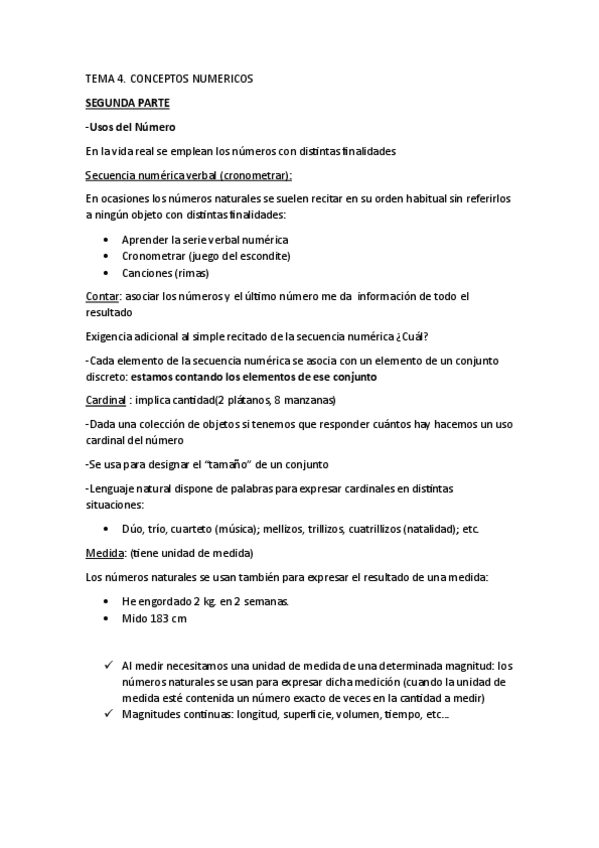 TEMA 4. CONCEPTOS NUMERICOS

SEGUNDA PARTE

-Usos del Número

En la vida real se emplean los números con distintas finalidades

Secuencia numérica verbal (cronometrar):

En ocasiones los números naturales se suelen recitar en su orden habitual sin referirlos a ningún objeto con distintas finalidades:

• Aprender la serie verbal numérica
• Cronometrar (juego del escondite)
• Canciones (rimas)

Contar: asociar los números y el último número me da información de todo el resultado

Exigencia adicional al simple recitado de la secuencia numérica ¿Cuál?

-Cada elemento de la secuencia numérica se asocia con un elemento de un conjunto discreto: estamos contando los elementos de ese conjunto

Cardinal : implica cantidad(2 plátanos, 8 manzanas)

-Dada una colección de objetos si tenemos que responder cuántos hay hacemos un uso cardinal del número

-Se usa para designar el "tamaño" de un conjunto

-Lenguaje natural dispone de palabras para expresar cardinales en distintas situaciones:

• Dúo, trío, cuarteto (música); mellizos, trillizos, cuatrillizos (natalidad); etc.

Medida: (tiene unidad de medida)

Los números naturales se usan también para expresar el resultado de una medida:

• He engordado 2 kg. en 2 semanas.
• Mido 183 cm

✓ Al medir necesitamos una unidad de medida de una determinada magnitud: los números naturales se usan para expresar dicha medición (cuando la unidad de medida esté contenida un número exacto de veces en la cantidad a medir)
✓ Magnitudes continuas: longitud, superficie, volumen, tiempo, etc...